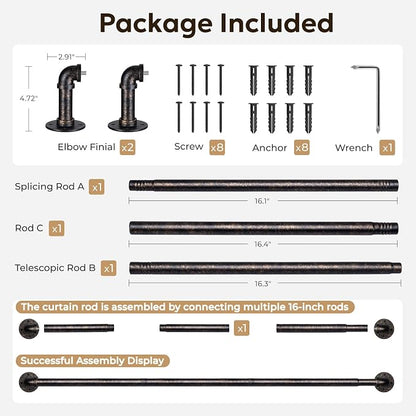 Package Included

2.91"

4.72"

Elbow Finial x2

Screw x8

Anchor x8

Wrench x1

Splicing Rod A x1

16.1"

Rod C x1

16.4"

Telescopic Rod B x1

16.3"

The curtain rod is assembled by connecting multiple 16-inch rods

x1

Successful Assembly Display